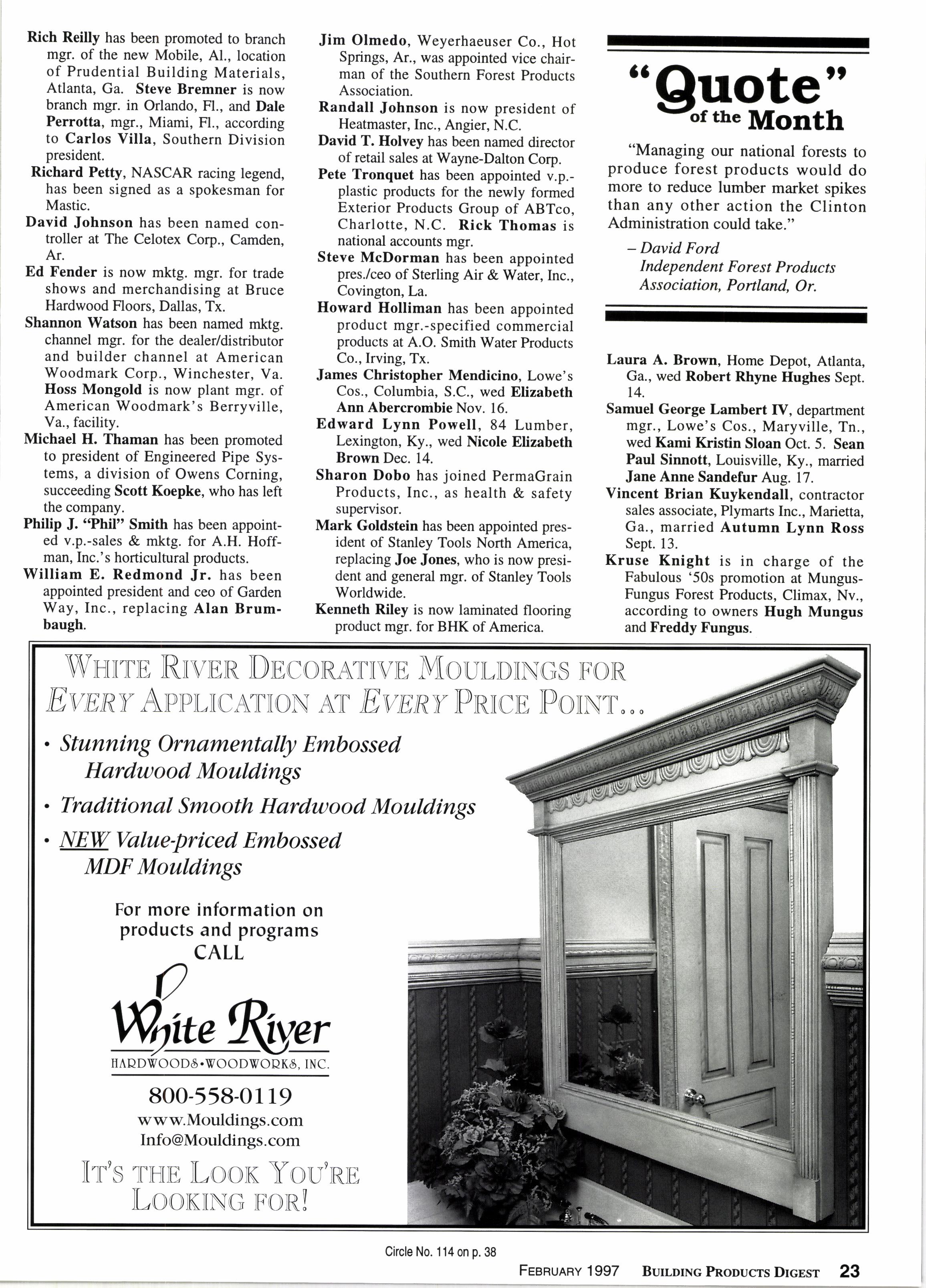 Rich Reilly has been promoted to branch mgr. of the new Mobile, Al., location of Prudential Building Materials, Atlanta, Ga. Steve Bremner is now branch mgr. in Orlando, Fl., and Dale Perrotta, mgr., Miami, Fl., according to Carlos Villa, Southern Division president.

Richard Petty, NASCAR racing legend, has been signed as a spokesman for Mastic.

David Johnson has been named controller at The Celotex Corp., Camden, Ar.

Ed Fender is now mktg. mgr. for trade shows and merchandising at Bruce Hardwood Floors, Dallas, Tx.

Shannon Watson has been named mktg. channel mgr. for the dealer/distributor and builder channel at American Woodmark Corp., Winchester, Va. Hoss Mongold is now plant mgr. of American Woodmark's Berryville, Va., facility.

Michael H. Thaman has been promoted to president of Engineered Pipe Systems, a division of Owens Corning, succeeding Scott Koepke, who has left the company.

Philip J. "Phil" Smith has been appointed v.p.-sales & mktg. for A.H. Hoffman, Inc.'s horticultural products.

William E. Redmond Jr. has been appointed president and ceo of Garden Way, Inc., replacing Alan Brumbaugh.

Jim Olmedo, Weyerhaeuser Co., Hot Springs, Ar., was appointed vice chairman of the Southern Forest Products Association.

Randall Johnson is now president of Heatmaster, Inc., Angier, N.C.

David T. Holvey has been named director of retail sales at Wayne-Dalton Corp.

Pete Tronquet has been appointed v.p.-plastic products for the newly formed Exterior Products Group of ABTco, Charlotte, N.C. Rick Thomas is national accounts mgr.

Steve McDorman has been appointed pres./ceo of Sterling Air & Water, Inc., Covington, La.

Howard Holliman has been appointed product mgr.-specified commercial products at A.O. Smith Water Products Co., Irving, Tx.

James Christopher Mendicino, Lowe's Cos., Columbia, S.C., wed Elizabeth Ann Abercrombie Nov. 16.

Edward Lynn Powell, 84 Lumber, Lexington, Ky., wed Nicole Elizabeth Brown Dec. 14.

Sharon Dobo has joined PermaGrain Products, Inc., as health & safety supervisor.

Mark Goldstein has been appointed president of Stanley Tools North America, replacing Joe Jones, who is now president and general mgr. of Stanley Tools Worldwide.

Kenneth Riley is now laminated flooring product mgr. for BHK of America.

"Quote" of the Month

"Managing our national forests to produce forest products would do more to reduce lumber market spikes than any other action the Clinton Administration could take."

– David Ford
Independent Forest Products Association, Portland, Or.

Laura A. Brown, Home Depot, Atlanta, Ga., wed Robert Rhyne Hughes Sept. 14.

Samuel George Lambert IV, department mgr., Lowe's Cos., Maryville, Tn., wed Kami Kristin Sloan Oct. 5. Sean Paul Sinnott, Louisville, Ky., married Jane Anne Sandefur Aug. 17.

Vincent Brian Kuykendall, contractor sales associate, Plymarts Inc., Marietta, Ga., married Autumn Lynn Ross Sept. 13.

Kruse Knight is in charge of the Fabulous '50s promotion at Mungus-Fungus Forest Products, Climax, Nv., according to owners Hugh Mungus and Freddy Fungus.

WHITE RIVER DECORATIVE MOULDINGS FOR EVERY APPLICATION AT EVERY PRICE POINT...

• Stunning Ornamentally Embossed Hardwood Mouldings
• Traditional Smooth Hardwood Mouldings
• NEW Value-priced Embossed MDF Mouldings

For more information on products and programs CALL

White River
HARDWOODS•WOODWORKS, INC.

800-558-0119
www.Mouldings.com
Info@Mouldings.com

IT'S THE LOOK YOU'RE LOOKING FOR!

Circle No. 114 on p. 38

FEBRUARY 1997 BUILDING PRODUCTS DIGEST 23